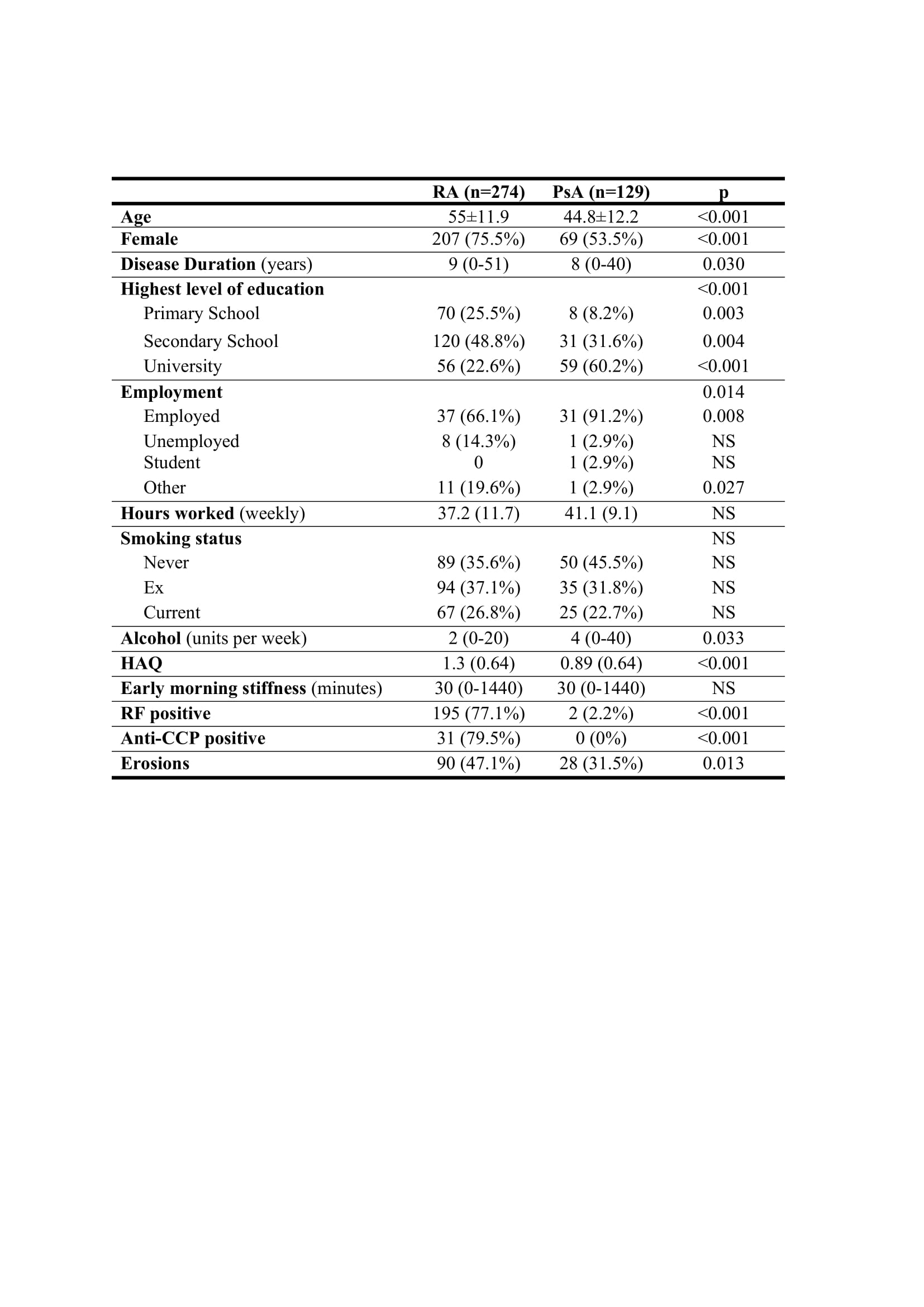 | | RA (n=274) | PsA (n=129) | p |
|---|---|---|---|
| Age | 55±11.9 | 44.8±12.2 | <0.001 |
| Female | 207 (75.5%) | 69 (53.5%) | <0.001 |
| Disease Duration (years) | 9 (0-51) | 8 (0-40) | 0.030 |
| Highest level of education | | | <0.001 |
| Primary School | 70 (25.5%) | 8 (8.2%) | 0.003 |
| Secondary School | 120 (48.8%) | 31 (31.6%) | 0.004 |
| University | 56 (22.6%) | 59 (60.2%) | <0.001 |
| Employment | | | 0.014 |
| Employed | 37 (66.1%) | 31 (91.2%) | 0.008 |
| Unemployed | 8 (14.3%) | 1 (2.9%) | NS |
| Student | 0 | 1 (2.9%) | NS |
| Other | 11 (19.6%) | 1 (2.9%) | 0.027 |
| Hours worked (weekly) | 37.2 (11.7) | 41.1 (9.1) | NS |
| Smoking status | | | NS |
| Never | 89 (35.6%) | 50 (45.5%) | NS |
| Ex | 94 (37.1%) | 35 (31.8%) | NS |
| Current | 67 (26.8%) | 25 (22.7%) | NS |
| Alcohol (units per week) | 2 (0-20) | 4 (0-40) | 0.033 |
| HAQ | 1.3 (0.64) | 0.89 (0.64) | <0.001 |
| Early morning stiffness (minutes) | 30 (0-1440) | 30 (0-1440) | NS |
| RF positive | 195 (77.1%) | 2 (2.2%) | <0.001 |
| Anti-CCP positive | 31 (79.5%) | 0 (0%) | <0.001 |
| Erosions | 90 (47.1%) | 28 (31.5%) | 0.013 |